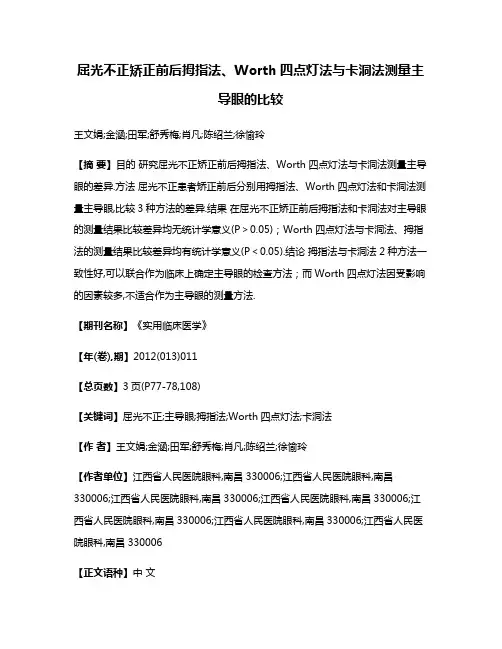 屈光不正矫正前后拇指法、Worth 四点灯法与卡洞法测量主导眼的比较

王文娟;金涵;田军;舒秀梅;肖凡;陈绍兰;徐愉玲

【摘 要】目的 研究屈光不正矫正前后拇指法、Worth 四点灯法与卡洞法测量主导眼的差异.方法 屈光不正患者矫正前后分别用拇指法、Worth 四点灯法和卡洞法测量主导眼,比较 3 种方法的差异.结果 在屈光不正矫正前后拇指法和卡洞法对主导眼的测量结果比较差异均无统计学意义(P > 0.05);Worth 四点灯法与卡洞法、拇指法的测量结果比较差异均有统计学意义(P < 0.05).结论 拇指法与卡洞法 2 种方法一致性好,可以联合作为临床上确定主导眼的检查方法;而 Worth 四点灯法因受影响的因素较多,不适合作为主导眼的测量方法.

【期刊名称】《实用临床医学》

【年(卷),期】2012(013)011

【总页数】3 页(P77-78,108)

【关键词】屈光不正;主导眼;拇指法;Worth 四点灯法;卡洞法

【作 者】王文娟;金涵;田军;舒秀梅;肖凡;陈绍兰;徐愉玲

【作者单位】江西省人民医院眼科,南昌 330006;江西省人民医院眼科,南昌 330006;江西省人民医院眼科,南昌 330006;江西省人民医院眼科,南昌 330006;江西省人民医院眼科,南昌 330006;江西省人民医院眼科,南昌 330006;江西省人民医院眼科,南昌 330006

【正文语种】中 文